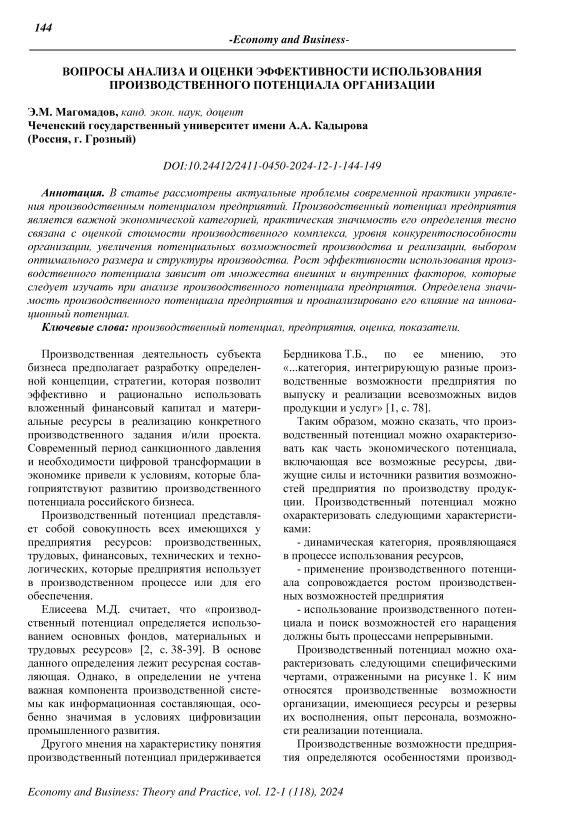 144

-Economy and Business-

ВОПРОСЫ АНАЛИЗА И ОЦЕНКИ ЭФФЕКТИВНОСТИ ИСПОЛЬЗОВАНИЯ ПРОИЗВОДСТВЕННОГО ПОТЕНЦИАЛА ОРГАНИЗАЦИИ

Э.М. Магомадов, канд. экон. наук, доцент
Чеченский государственный университет имени А.А. Кадырова
(Россия, г. Грозный)

DOI:10.24412/2411-0450-2024-12-1-144-149

Аннотация. В статье рассмотрены актуальные проблемы современной практики управления производственным потенциалом предприятий. Производственный потенциал предприятия является важной экономической категорией, практическая значимость его определения тесно связана с оценкой стоимости производственного комплекса, уровня конкурентоспособности организации, увеличения потенциальных возможностей производства и реализации, выбором оптимального размера и структуры производства. Рост эффективности использования производственного потенциала зависит от множества внешних и внутренних факторов, которые следует изучать при анализе производственного потенциала предприятия. Определена значимость производственного потенциала предприятия и проанализировано его влияние на инновационный потенциал.

Ключевые слова: производственный потенциал, предприятия, оценка, показатели.

Производственная деятельность субъекта бизнеса предполагает разработку определенной концепции, стратегии, которая позволит эффективно и рационально использовать вложенный финансовый капитал и материальные ресурсы в реализацию конкретного производственного задания и/или проекта. Современный период санкционного давления и необходимости цифровой трансформации в экономике привели к условиям, которые благоприятствуют развитию производственного потенциала российского бизнеса.

Производственный потенциал представляет собой совокупность всех имеющихся у предприятия ресурсов: производственных, трудовых, финансовых, технических и технологических, которые предприятия использует в производственном процессе или для его обеспечения.

Елисеева М.Д. считает, что «производственный потенциал определяется использованием основных фондов, материальных и трудовых ресурсов» [2, с. 38-39]. В основе данного определения лежит ресурсная составляющая. Однако, в определении не учтена важная компонента производственной системы как информационная составляющая, особенно значимая в условиях цифровизации промышленного развития.

Другого мнения на характеристику понятия производственный потенциал придерживается Бердникова Т.Б., по ее мнению, это «...категория, интегрирующую разные производственные возможности предприятия по выпуску и реализации всевозможных видов продукции и услуг» [1, с. 78].

Таким образом, можно сказать, что производственный потенциал можно охарактеризовать как часть экономического потенциала, включающая все возможные ресурсы, движущие силы и источники развития возможностей предприятия по производству продукции. Производственный потенциал можно охарактеризовать следующими характеристиками:

- динамическая категория, проявляющаяся в процессе использования ресурсов,

- применение производственного потенциала сопровождается ростом производственных возможностей предприятия

- использование производственного потенциала и поиск возможностей его наращения должны быть процессами непрерывными.

Производственный потенциал можно охарактеризовать следующими специфическими чертами, отраженными на рисунке 1. К ним относятся производственные возможности организации, имеющиеся ресурсы и резервы их восполнения, опыт персонала, возможности реализации потенциала.

Производственные возможности предприятия определяются особенностями производ-

Economy and Business: Theory and Practice, vol. 12-1 (118), 2024